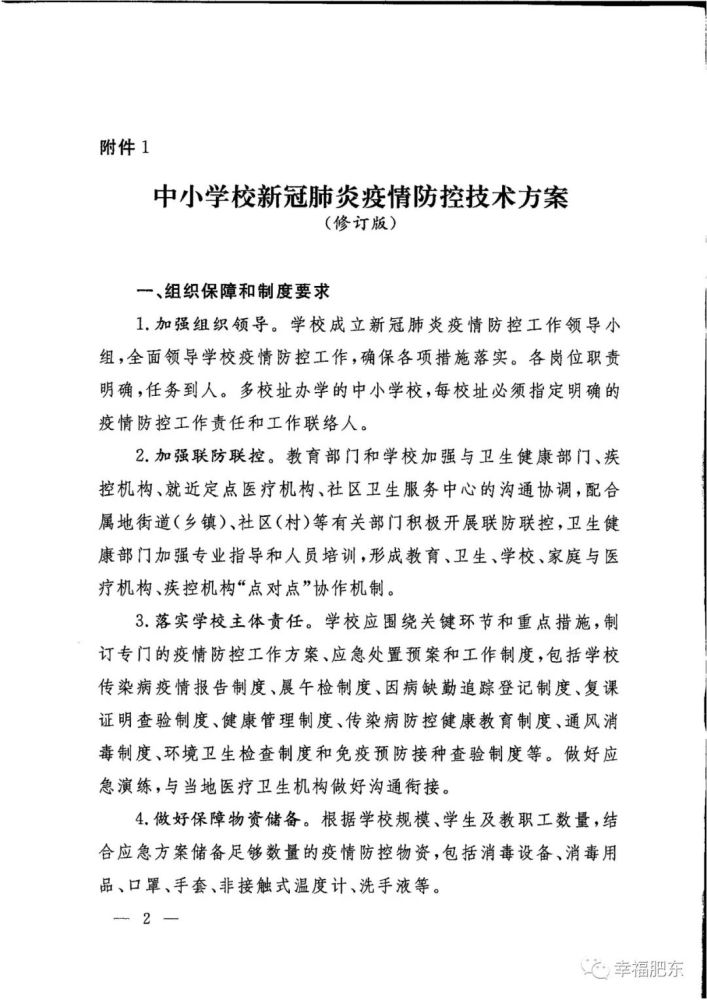 附件 1

中小学校新冠肺炎疫情防控技术方案

（修订版）

一、组织保障和制度要求

1.加强组织领导。学校成立新冠肺炎疫情防控工作领导小组，全面领导学校疫情防控工作，确保各项措施落实。各岗位职责明确，任务到人。多校址办学的中小学校，每校址必须指定明确的疫情防控工作责任和工作联络人。

2.加强联防联控。教育部门和学校加强与卫生健康部门、疾控机构、就近定点医疗机构、社区卫生服务中心的沟通协调，配合属地街道（乡镇）、社区（村）等有关部门积极开展联防联控，卫生健康部门加强专业指导和人员培训，形成教育、卫生、学校、家庭与医疗机构、疾控机构“点对点”协作机制。

3.落实学校主体责任。学校应围绕关键环节和重点措施，制订专门的疫情防控工作方案、应急处置预案和工作制度，包括学校传染病疫情报告制度、晨午检制度、因病缺勤追踪登记制度、复课证明查验制度、健康管理制度、传染病防控健康教育制度、通风消毒制度、环境卫生检查制度和免疫预防接种查验制度等。做好应急演练，与当地医疗卫生机构做好沟通衔接。

4.做好保障物资储备。根据学校规模、学生及教职工数量，结合应急方案储备足够数量的疫情防控物资，包括消毒设备、消毒用品、口罩、手套、非接触式温度计、洗手液等。

— 2 —

幸福肥东